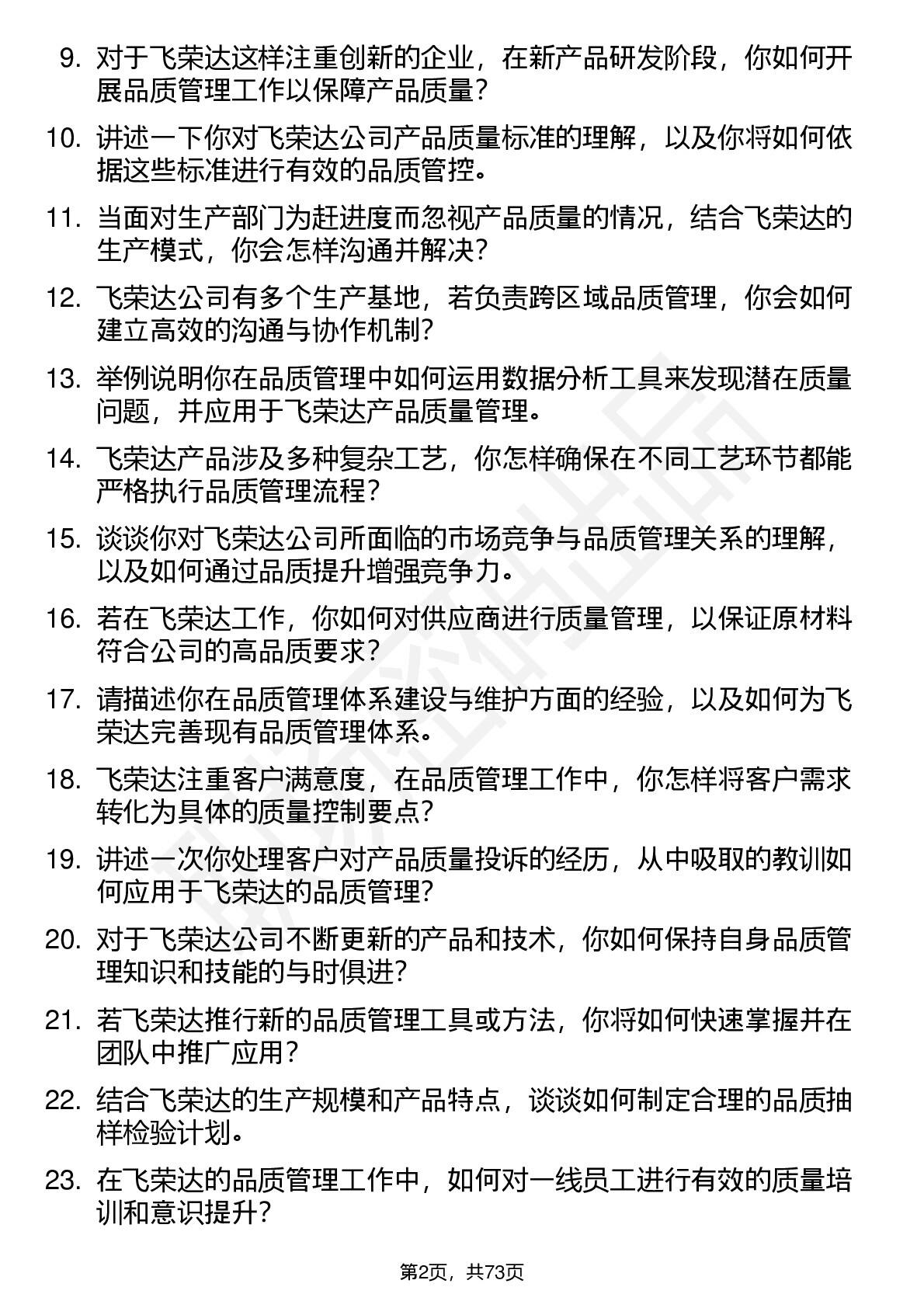 9. 对于飞荣达这样注重创新的企业，在新产品研发阶段，你如何开展品质管理工作以保障产品质量？

10. 讲述一下你对飞荣达公司产品质量标准的理解，以及你将如何依据这些标准进行有效的品质管控。

11. 当面对生产部门为赶进度而忽视产品质量的情况，结合飞荣达的生产模式，你会怎样沟通并解决？

12. 飞荣达公司有多个生产基地，若负责跨区域品质管理，你会如何建立高效的沟通与协作机制？

13. 举例说明你在品质管理中如何运用数据分析工具来发现潜在质量问题，并应用于飞荣达产品质量管理。

14. 飞荣达产品涉及多种复杂工艺，你怎样确保在不同工艺环节都能严格执行品质管理流程？

15. 谈谈你对飞荣达公司所面临的市场竞争与品质管理关系的理解，以及如何通过品质提升增强竞争力。

16. 若在飞荣达工作，你如何对供应商进行质量管理，以保证原材料符合公司的高品质要求？

17. 请描述你在品质管理体系建设与维护方面的经验，以及如何为飞荣达完善现有品质管理体系。

18. 飞荣达注重客户满意度，在品质管理工作中，你怎样将客户需求转化为具体的质量控制要点？

19. 讲述一次你处理客户对产品质量投诉的经历，从中吸取的教训如何应用于飞荣达的品质管理？

20. 对于飞荣达公司不断更新的产品和技术，你如何保持自身品质管理知识和技能的与时俱进？

21. 若飞荣达推行新的品质管理工具或方法，你将如何快速掌握并在团队中推广应用？

22. 结合飞荣达的生产规模和产品特点，谈谈如何制定合理的品质抽样检验计划。

23. 在飞荣达的品质管理工作中，如何对一线员工进行有效的质量培训和意识提升？

第2页，共73页